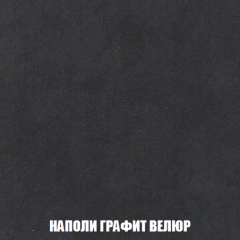 НАПОЛИ ГРАФИТ ВЕЛЮР